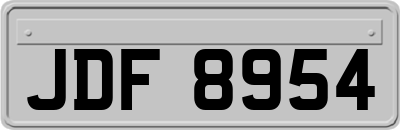 JDF 8954